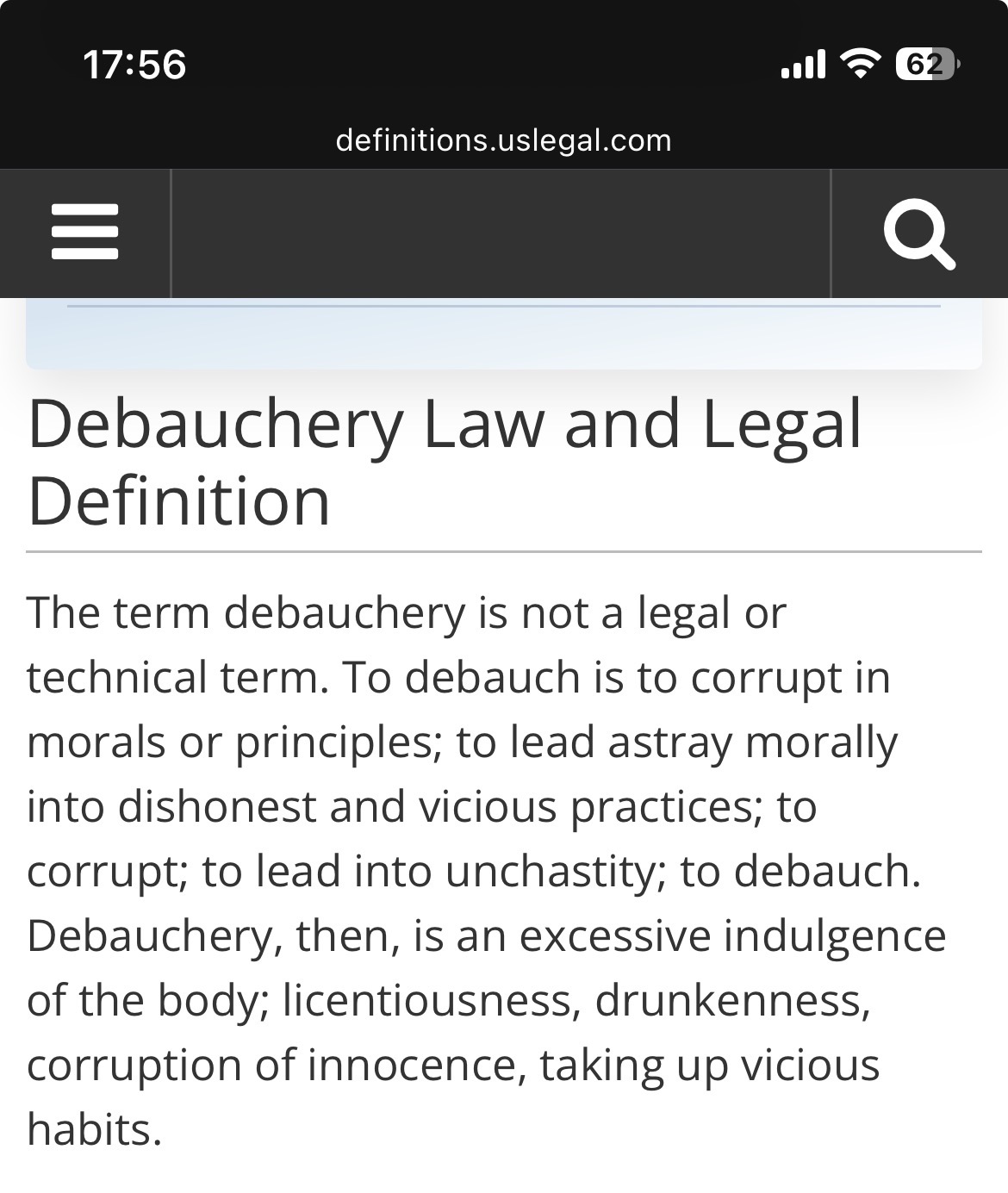 17:56

62

definitions.uslegal.com

Debauchery Law and Legal Definition

The term debauchery is not a legal or technical term. To debauch is to corrupt in morals or principles; to lead astray morally into dishonest and vicious practices; to corrupt; to lead into unchastity; to debauch. Debauchery, then, is an excessive indulgence of the body; licentiousness, drunkenness, corruption of innocence, taking up vicious habits.